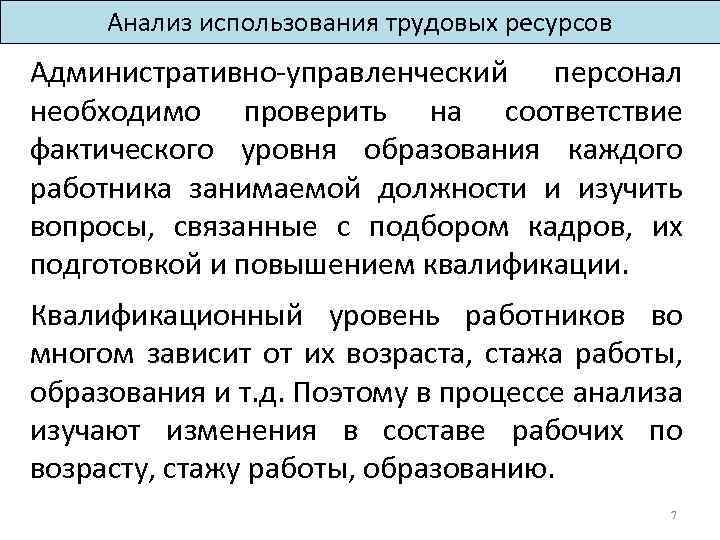 Анализ использования трудовых ресурсов

Административно-управленческий персонал необходимо проверить на соответствие фактического уровня образования каждого работника занимаемой должности и изучить вопросы, связанные с подбором кадров, их подготовкой и повышением квалификации.

Квалификационный уровень работников во многом зависит от их возраста, стажа работы, образования и т.д. Поэтому в процессе анализа изучают изменения в составе рабочих по возрасту, стажу работы, образованию.

7